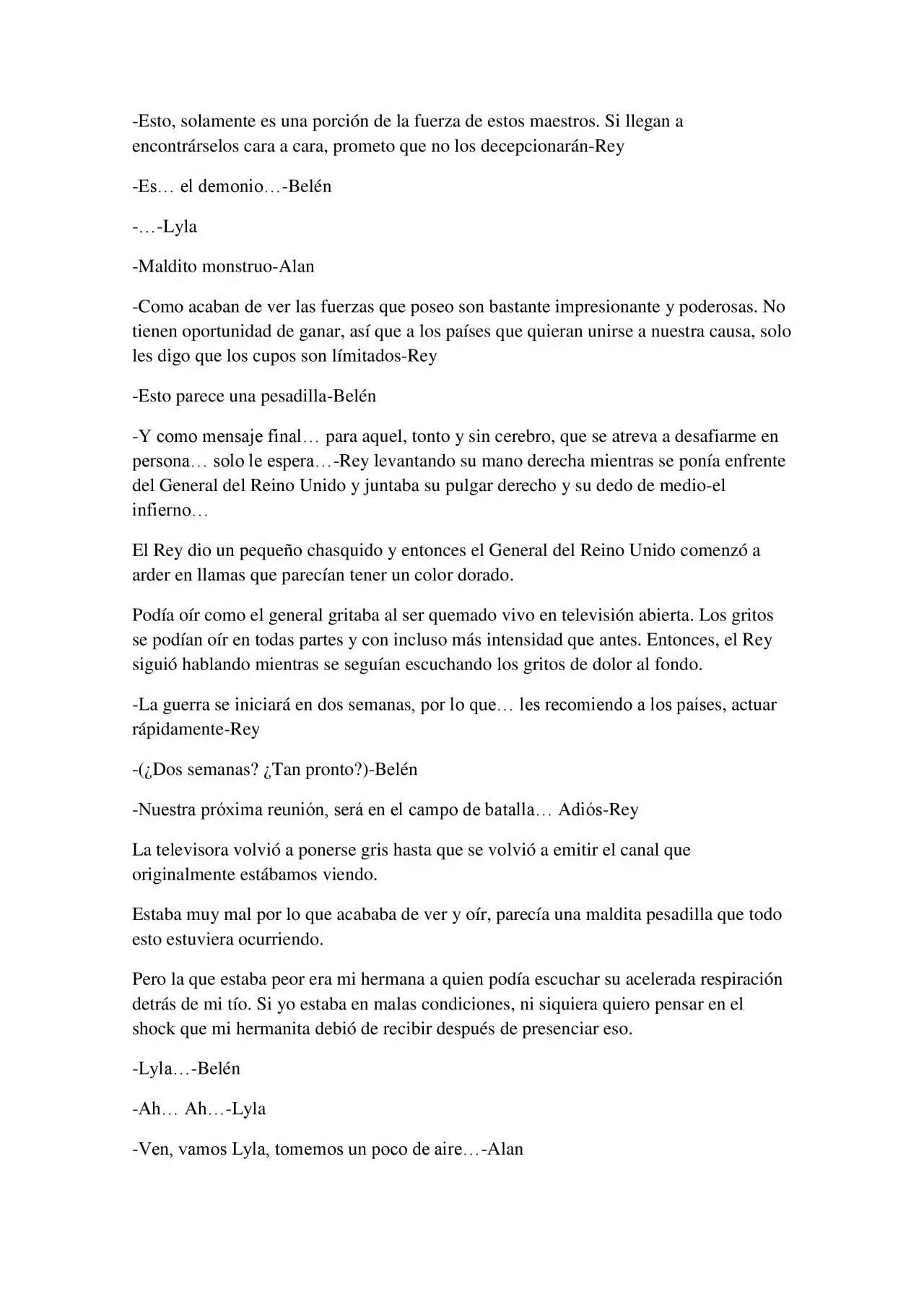 -Esto, solamente es una porción de la fuerza de estos maestros. Si llegan a encontrárselos cara a cara, prometo que no los decepcionarán-Rey

-Es… el demonio…-Belén

-…-Lyla

-Maldito monstruo-Alan

-Como acaban de ver las fuerzas que poseo son bastante impresionante y poderosas. No tienen oportunidad de ganar, así que a los países que quieran unirse a nuestra causa, solo les digo que los cupos son límitados-Rey

-Esto parece una pesadilla-Belén

-Y como mensaje final… para aquel, tonto y sin cerebro, que se atreva a desafiarme en persona… solo le espera…-Rey levantando su mano derecha mientras se ponía enfrente del General del Reino Unido y juntaba su pulgar derecho y su dedo de medio-el infierno…

El Rey dio un pequeño chasquido y entonces el General del Reino Unido comenzó a arder en llamas que parecían tener un color dorado.

Podía oír como el general gritaba al ser quemado vivo en televisión abierta. Los gritos se podían oír en todas partes y con incluso más intensidad que antes. Entonces, el Rey siguió hablando mientras se seguían escuchando los gritos de dolor al fondo.

-La guerra se iniciará en dos semanas, por lo que… les recomiendo a los países, actuar rápidamente-Rey

-(¿Dos semanas? ¿Tan pronto?)-Belén

-Nuestra próxima reunión, será en el campo de batalla… Adiós-Rey

La televisora volvió a ponerse gris hasta que se volvió a emitir el canal que originalmente estábamos viendo.

Estaba muy mal por lo que acababa de ver y oír, parecía una maldita pesadilla que todo esto estuviera ocurriendo.

Pero la que estaba peor era mi hermana a quien podía escuchar su acelerada respiración detrás de mi tío. Si yo estaba en malas condiciones, ni siquiera quiero pensar en el shock que mi hermanita debió de recibir después de presenciar eso.

-Lyla…-Belén

-Ah… Ah…-Lyla

-Ven, vamos Lyla, tomemos un poco de aire…-Alan